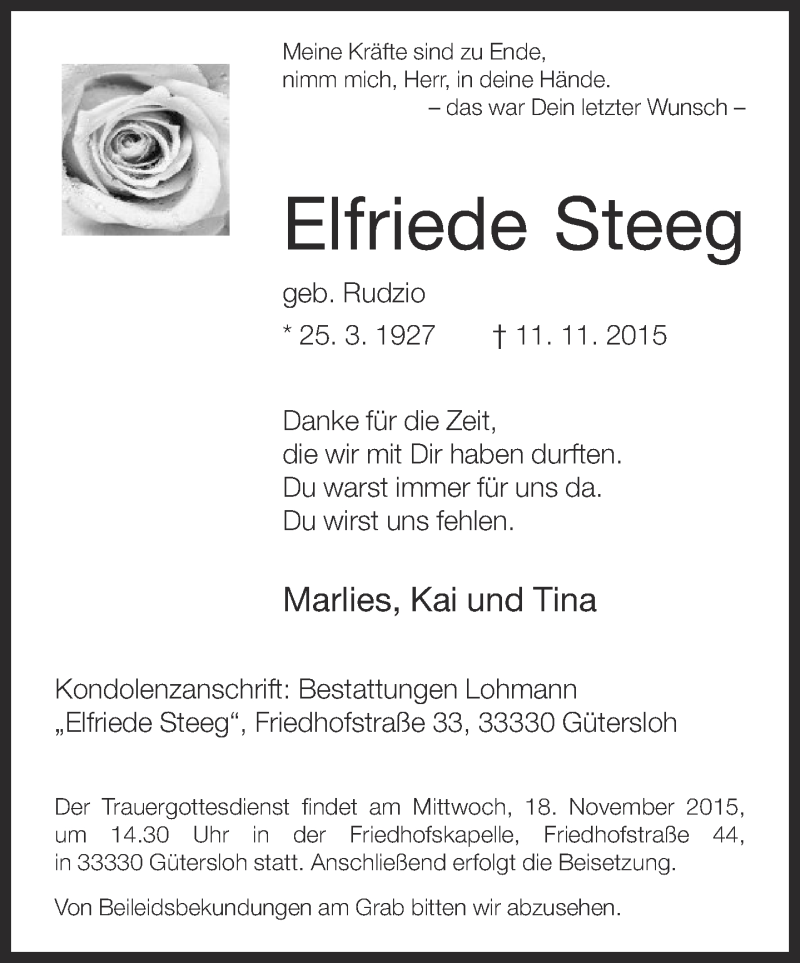 Meine Kräfte sind zu Ende,
nimm mich, Herr, in deine Hände.
– das war Dein letzter Wunsch –

Elfriede Steeg

geb. Rudzio

* 25. 3. 1927 † 11. 11. 2015

Danke für die Zeit,
die wir mit Dir haben durften.
Du warst immer für uns da.
Du wirst uns fehlen.

Marlies, Kai und Tina

Kondolenzanschrift: Bestattungen Lohmann
„Elfriede Steeg“, Friedhofstraße 33, 33330 Gütersloh

Der Trauergottesdienst findet am Mittwoch, 18. November 2015, um 14.30 Uhr in der Friedhofskapelle, Friedhofstraße 44, in 33330 Gütersloh statt. Anschließend erfolgt die Beisetzung.

Von Beileidsbekundungen am Grab bitten wir abzusehen.